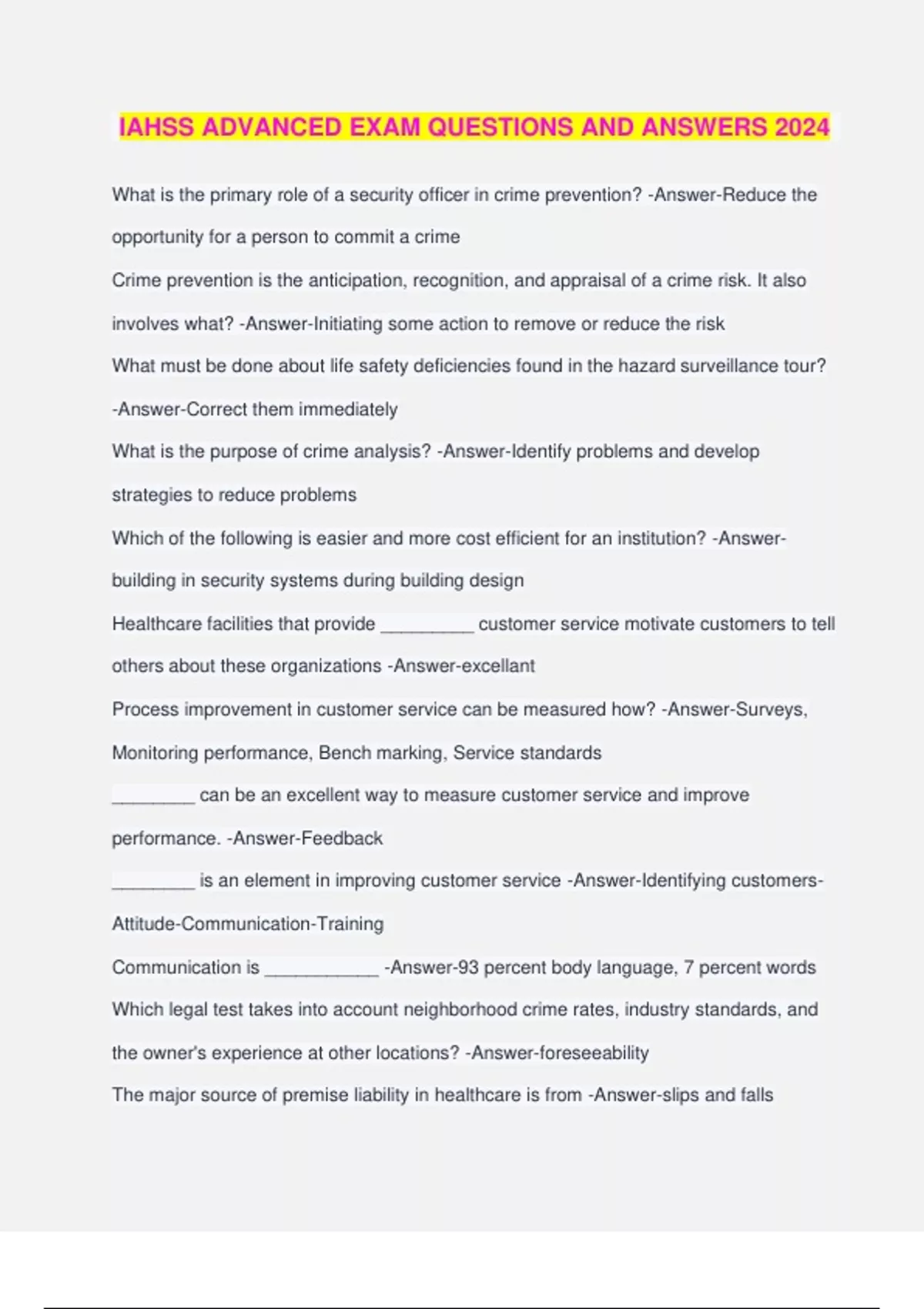 IAHSS ADVANCED EXAM QUESTIONS AND ANSWERS 2024

What is the primary role of a security officer in crime prevention? -Answer-Reduce the opportunity for a person to commit a crime

Crime prevention is the anticipation, recognition, and appraisal of a crime risk. It also involves what? -Answer-Initiating some action to remove or reduce the risk

What must be done about life safety deficiencies found in the hazard surveillance tour? -Answer-Correct them immediately

What is the purpose of crime analysis? -Answer-Identify problems and develop strategies to reduce problems

Which of the following is easier and more cost efficient for an institution? -Answer-building in security systems during building design

Healthcare facilities that provide _________ customer service motivate customers to tell others about these organizations -Answer-excellant

Process improvement in customer service can be measured how? -Answer-Surveys, Monitoring performance, Bench marking, Service standards

________ can be an excellent way to measure customer service and improve performance. -Answer-Feedback

________ is an element in improving customer service -Answer-Identifying customers-Attitude-Communication-Training

Communication is ___________ -Answer-93 percent body language, 7 percent words

Which legal test takes into account neighborhood crime rates, industry standards, and the owner's experience at other locations? -Answer-foreseeability

The major source of premise liability in healthcare is from -Answer-slips and falls